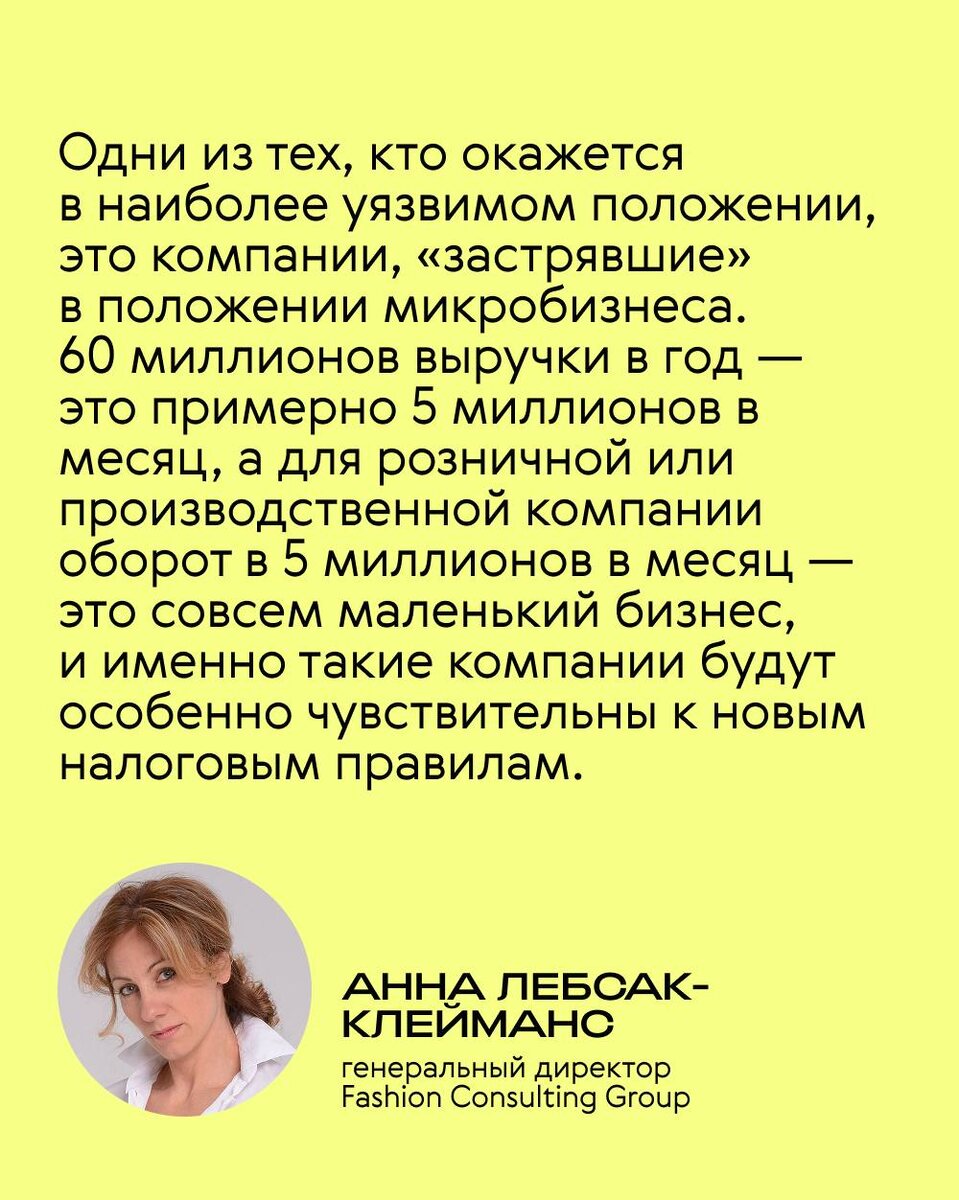 Одни из тех, кто окажется в наиболее уязвимом положении, это компании, «застрявшие» в положении микробизнеса. 60 миллионов выручки в год — это примерно 5 миллионов в месяц, а для розничной или производственной компании оборот в 5 миллионов в месяц — это совсем маленький бизнес, и именно такие компании будут особенно чувствительны к новым налоговым правилам.

АННА ЛЕБСАК-КЛЕЙМАНС
генеральный директор Fashion Consulting Group